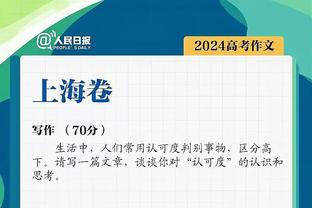 @人民日报 PEOPLE'S DAILY

2024高考作文

上海卷

写作 （70分）

生活中，人们常用认可度判别事物，区分高下。请写一篇文章，谈谈你对“认可度”的认识和思考。